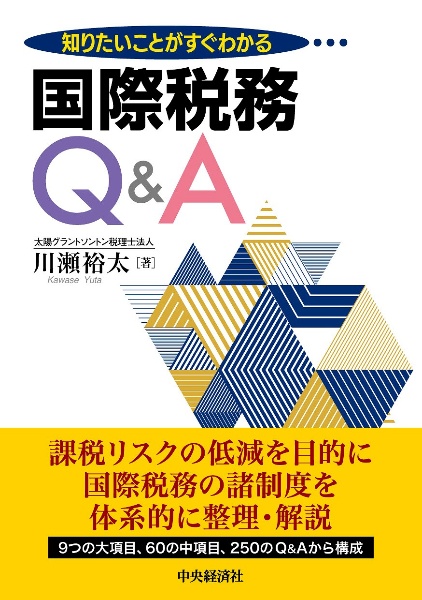 知りたいことがすぐわかる

国際税務
Q&A

太陽グラントソントン税理士法人
川瀬裕太［著］
Kawase Yuta

課税リスクの低減を目的に
国際税務の諸制度を
体系的に整理・解説

9つの大項目、60の中項目、250のQ&Aから構成

中央経済社